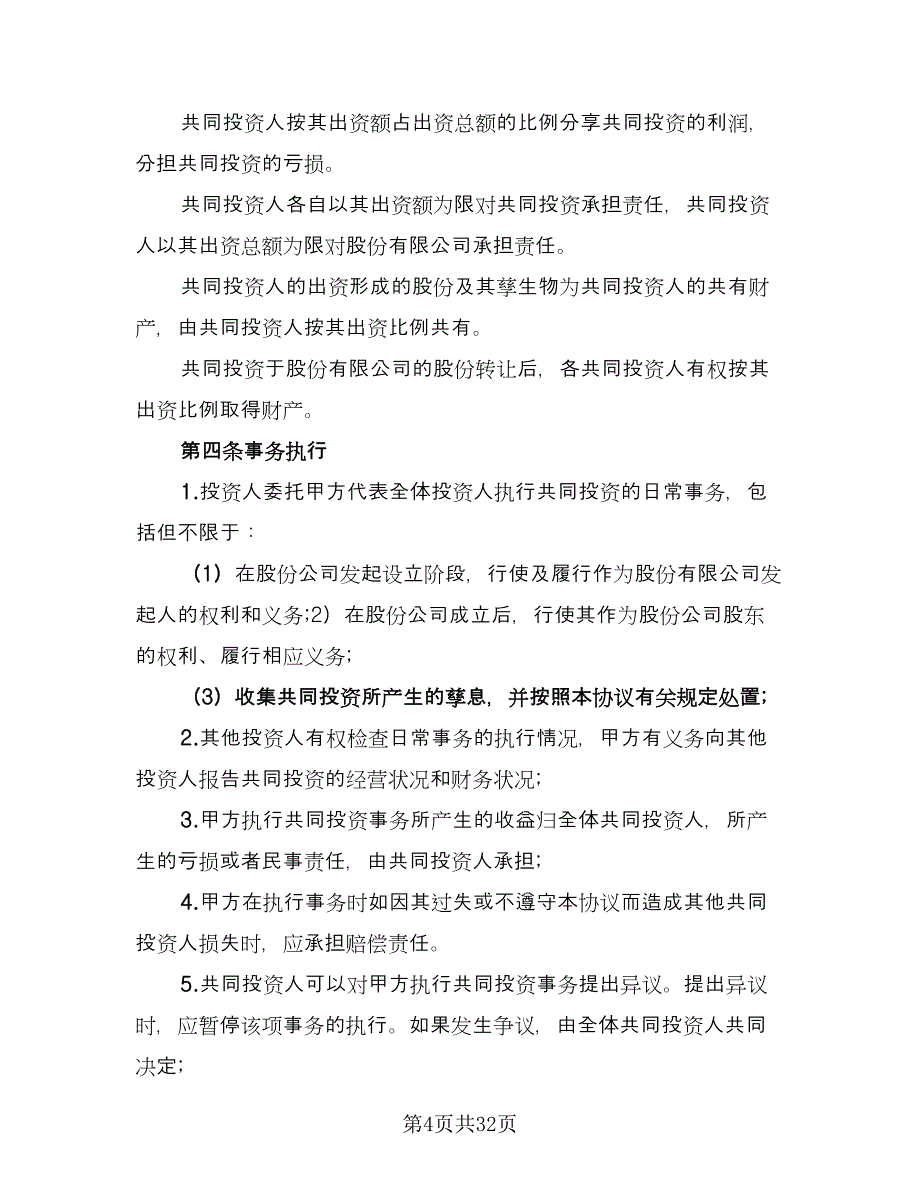 共同投资人按其出资额占出资总额的比例分享共同投资的利润，分担共同投资的亏损。

共同投资人各自以其出资额为限对共同投资承担责任，共同投资人以其出资总额为限对股份有限公司承担责任。

共同投资人的出资形成的股份及其孳生物为共同投资人的共有财产，由共同投资人按其出资比例共有。

共同投资于股份有限公司的股份转让后，各共同投资人有权按其出资比例取得财产。

第四条事务执行

1.投资人委托甲方代表全体投资人执行共同投资的日常事务，包括但不限于：

（1）在股份公司发起设立阶段，行使及履行作为股份有限公司发起人的权利和义务;2）在股份公司成立后，行使其作为股份公司股东的权利、履行相应义务;

（3）收集共同投资所产生的孳息，并按照本协议有关规定处置;

2.其他投资人有权检查日常事务的执行情况，甲方有义务向其他投资人报告共同投资的经营状况和财务状况;

3.甲方执行共同投资事务所产生的收益归全体共同投资人，所产生的亏损或者民事责任，由共同投资人承担;

4.甲方在执行事务时如因其过失或不遵守本协议而造成其他共同投资人损失时，应承担赔偿责任。

5.共同投资人可以对甲方执行共同投资事务提出异议。提出异议时，应暂停该项事务的执行。如果发生争议，由全体共同投资人共同决定;

第4页共32页